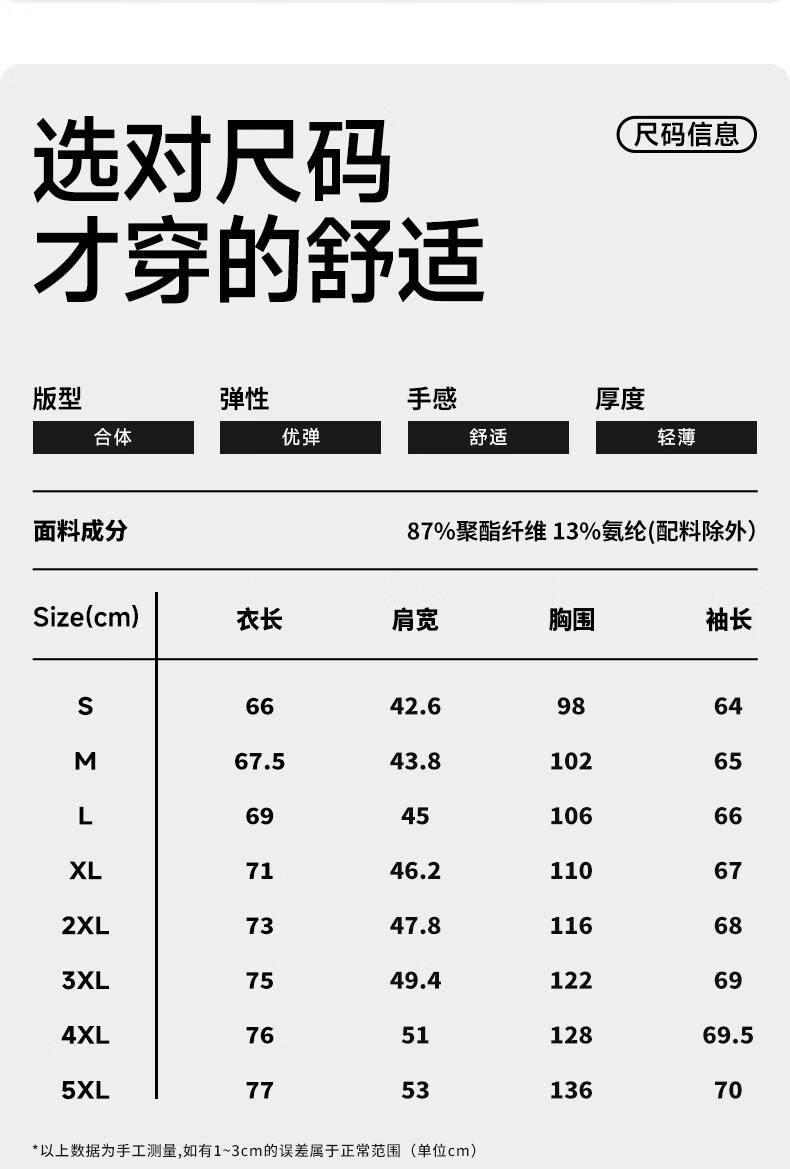 选对尺码
才穿的舒适

尺码信息

版型
合体

弹性
优弹

手感
舒适

厚度
轻薄

面料成分 87%聚酯纤维 13%氨纶(配料除外)

| Size(cm) | 衣长 | 肩宽 | 胸围 | 袖长 |
|---|---|---|---|---|
| S | 66 | 42.6 | 98 | 64 |
| M | 67.5 | 43.8 | 102 | 65 |
| L | 69 | 45 | 106 | 66 |
| XL | 71 | 46.2 | 110 | 67 |
| 2XL | 73 | 47.8 | 116 | 68 |
| 3XL | 75 | 49.4 | 122 | 69 |
| 4XL | 76 | 51 | 128 | 69.5 |
| 5XL | 77 | 53 | 136 | 70 |

*以上数据为手工测量,如有1~3cm的误差属于正常范围(单位cm)